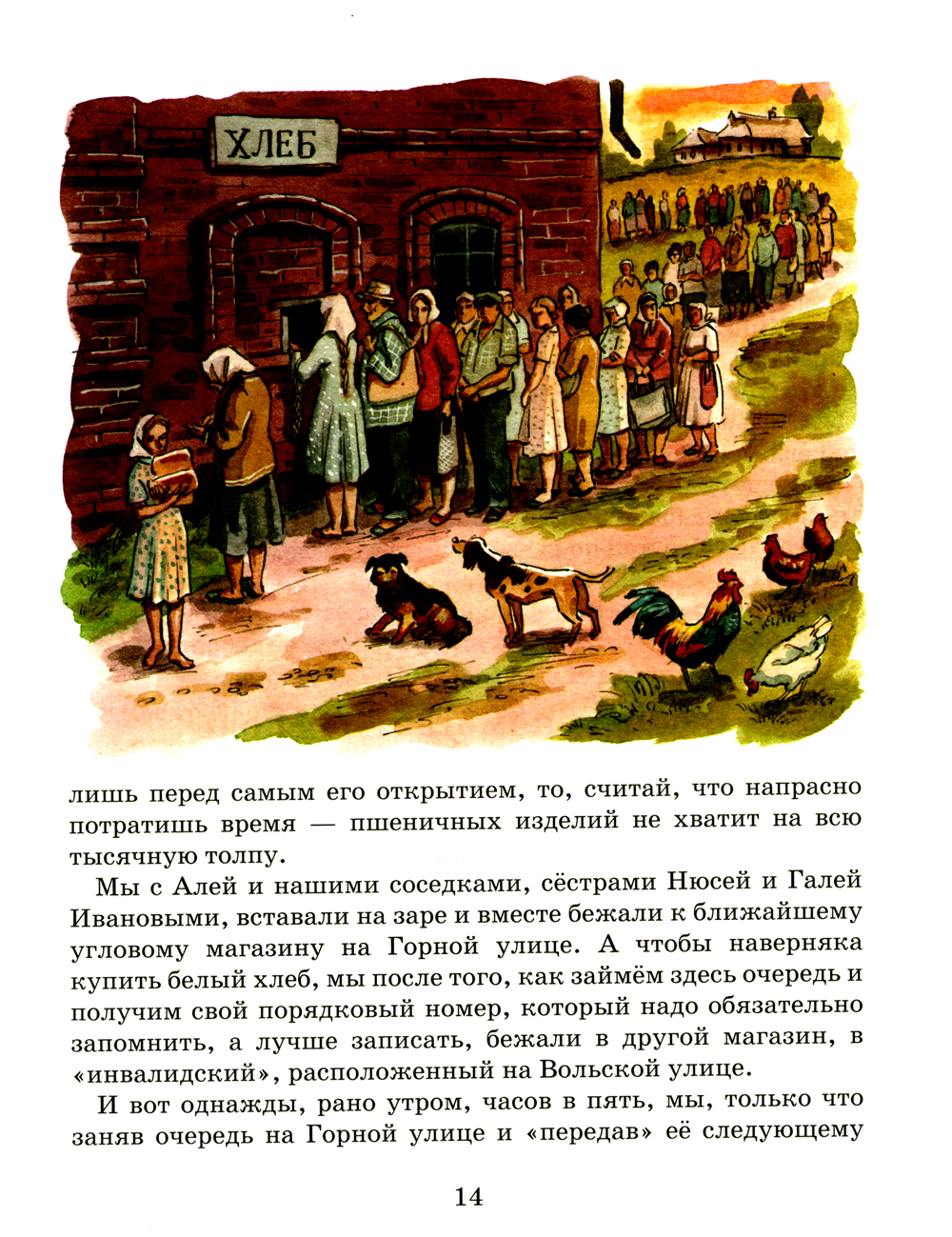 ХЛЕБ

лишь перед самым его открытием, то, считай, что напрасно потратишь время — пшеничных изделий не хватит на всю тысячную толпу.

Мы с Алей и нашими соседками, сёстрами Нюсей и Галей Ивановыми, вставали на заре и вместе бежали к ближайшему угловому магазину на Горной улице. А чтобы наверняка купить белый хлеб, мы после того, как займём здесь очередь и получим свой порядковый номер, который надо обязательно запомнить, а лучше записать, бежали в другой магазин, в «инвалидский», расположенный на Вольской улице.

И вот однажды, рано утром, часов в пять, мы, только что заняв очередь на Горной улице и «передав» её следующему

14